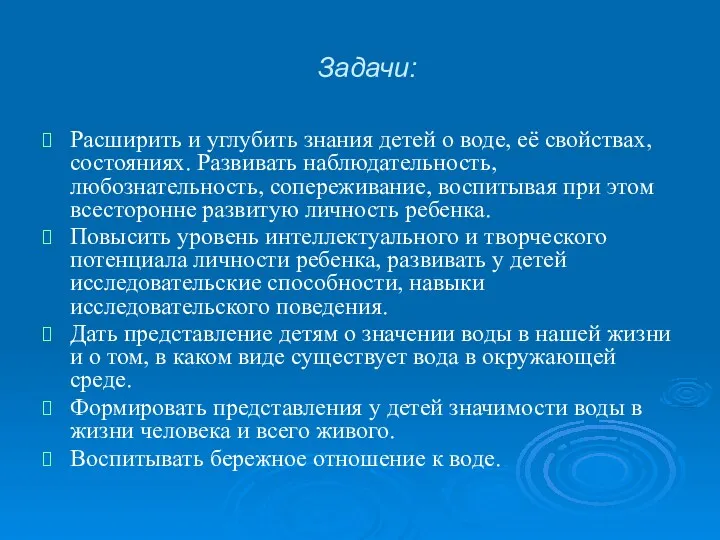 Задачи:

Расширить и углубить знания детей о воде, её свойствах, состояниях. Развивать наблюдательность, любознательность, сопереживание, воспитывая при этом всесторонне развитую личность ребенка.

Повысить уровень интеллектуального и творческого потенциала личности ребенка, развивать у детей исследовательские способности, навыки исследовательского поведения.

Дать представление детям о значении воды в нашей жизни и о том, в каком виде существует вода в окружающей среде.

Формировать представления у детей значимости воды в жизни человека и всего живого.

Воспитывать бережное отношение к воде.